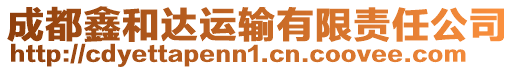 成都鑫和达运输有限责任公司
http://cdyettapenn1.cn.coovee.com